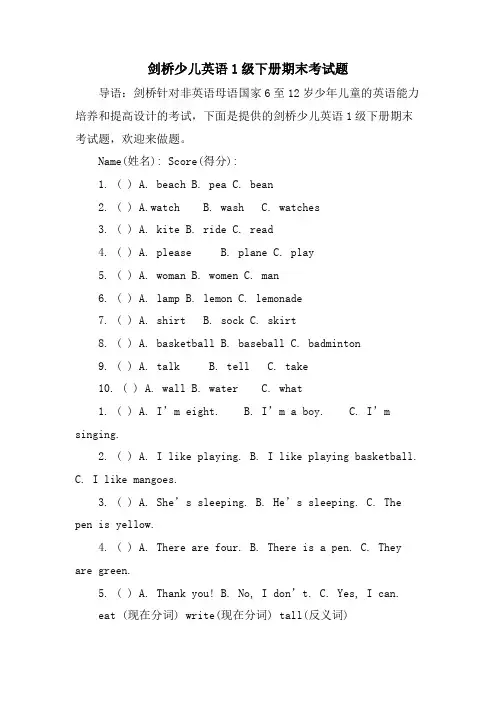 剑桥少儿英语 1 级下册期末考试题

导语：剑桥针对非英语母语国家 6 至 12 岁少年儿童的英语能力培养和提高设计的考试，下面是提供的剑桥少儿英语 1 级下册期末考试题，欢迎来做题。

Name(姓名): Score(得分):

1. ( ) A. beach B. pea C. bean

2. ( ) A.watch B. wash C. watches

3. ( ) A. kite B. ride C. read

4. ( ) A. please B. plane C. play

5. ( ) A. woman B. women C. man

6. ( ) A. lamp B. lemon C. lemonade

7. ( ) A. shirt B. sock C. skirt

8. ( ) A. basketball B. baseball C. badminton

9. ( ) A. talk B. tell C. take

10. ( ) A. wall B. water C. what

1. ( ) A. I' m eight. B. I' m a boy. C. I' m singing.

2. ( ) A. I like playing. B. I like playing basketball. C. I like mangoes.

3. ( ) A. She' s sleeping. B. He' s sleeping. C. The pen is yellow.

4. ( ) A. There are four. B. There is a pen. C. They are green.

5. ( ) A. Thank you! B. No, I don' t. C. Yes, I can.

eat (现在分词) write(现在分词) tall(反义词)